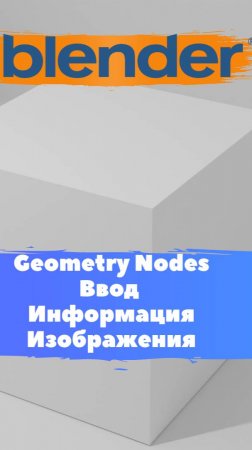 blender

Geometry Nodes
Ввод
Информация
Изображения